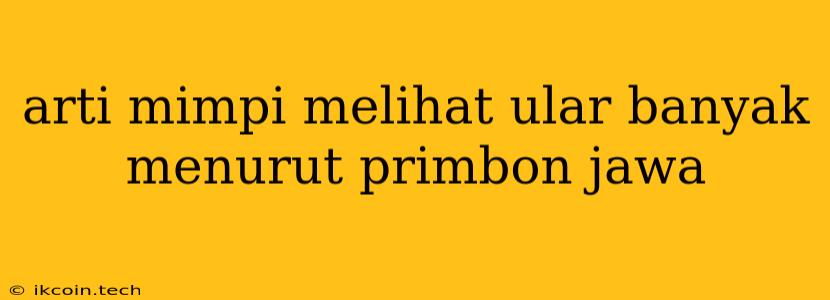 arti mimpi melihat ular banyak menurut primbon jawa

© ikcoin.tech